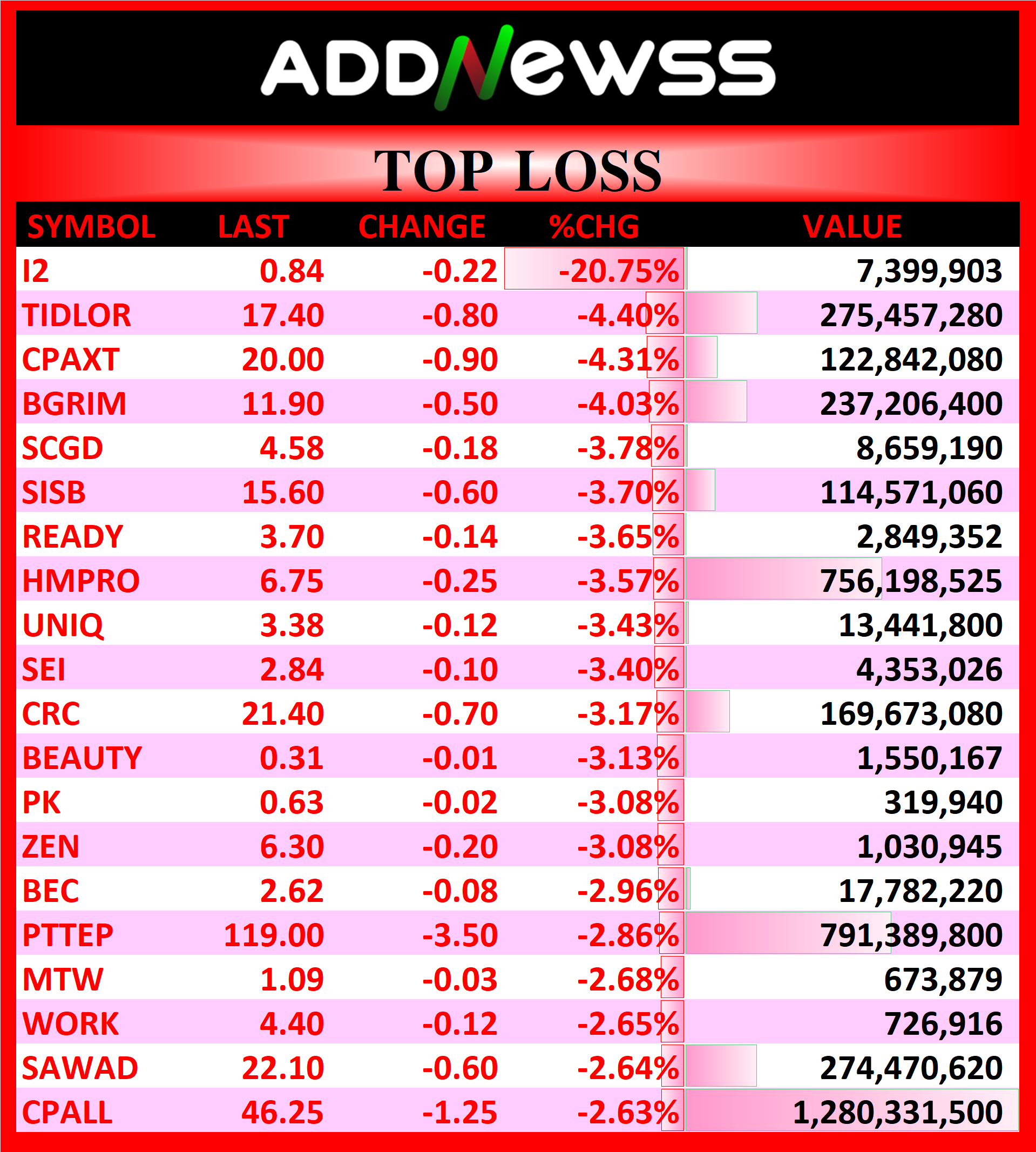 ADDNewss

TOP LOSS

| SYMBOL | LAST | CHANGE | %CHG | VALUE |
|---|---|---|---|---|
| I2 | 0.84 | -0.22 | -20.75% | 7,399,903 |
| TIDLOR | 17.40 | -0.80 | -4.40% | 275,457,280 |
| CPAXT | 20.00 | -0.90 | -4.31% | 122,842,080 |
| BGRIM | 11.90 | -0.50 | -4.03% | 237,206,400 |
| SCGD | 4.58 | -0.18 | -3.78% | 8,659,190 |
| SISB | 15.60 | -0.60 | -3.70% | 114,571,060 |
| READY | 3.70 | -0.14 | -3.65% | 2,849,352 |
| HMPRO | 6.75 | -0.25 | -3.57% | 756,198,525 |
| UNIQ | 3.38 | -0.12 | -3.43% | 13,441,800 |
| SEI | 2.84 | -0.10 | -3.40% | 4,353,026 |
| CRC | 21.40 | -0.70 | -3.17% | 169,673,080 |
| BEAUTY | 0.31 | -0.01 | -3.13% | 1,550,167 |
| PK | 0.63 | -0.02 | -3.08% | 319,940 |
| ZEN | 6.30 | -0.20 | -3.08% | 1,030,945 |
| BEC | 2.62 | -0.08 | -2.96% | 17,782,220 |
| PTTEP | 119.00 | -3.50 | -2.86% | 791,389,800 |
| MTW | 1.09 | -0.03 | -2.68% | 673,879 |
| WORK | 4.40 | -0.12 | -2.65% | 726,916 |
| SAWAD | 22.10 | -0.60 | -2.64% | 274,470,620 |
| CPALL | 46.25 | -1.25 | -2.63% | 1,280,331,500 |